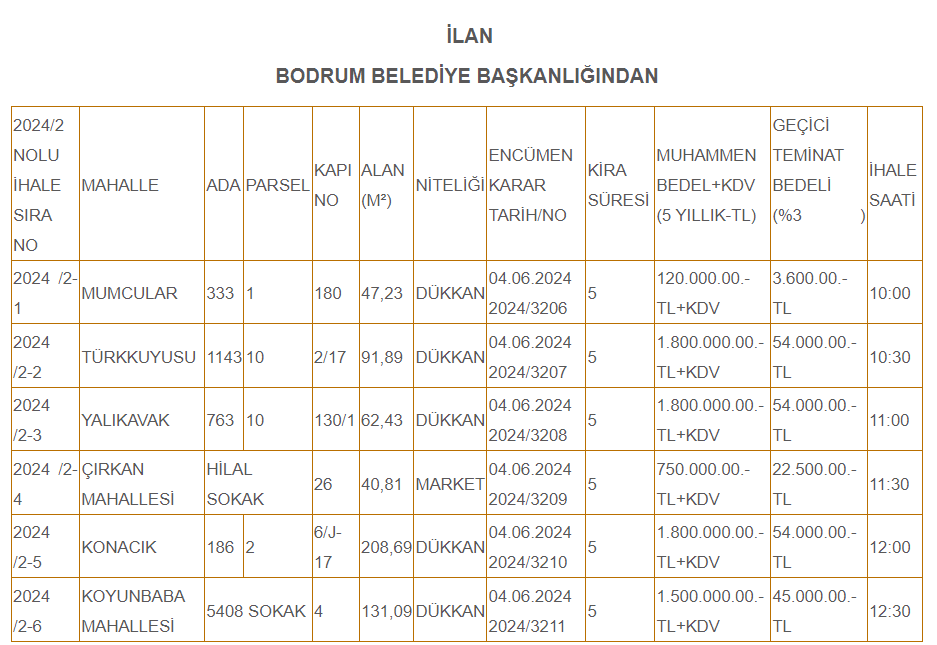 İLAN

BODRUM BELEDİYE BAŞKANLIĞINDAN

| 2024/2 NOLU İHALE SIRA NO | MAHALLE | ADA | PARSEL | KAPI NO | ALAN (M²) | NİTELİĞİ | ENCÜMEN KARAR TARİH/NO | KİRA SÜRESİ | MUHAMMEN BEDEL+KDV (5 YILLIK-TL) | GEÇİCİ TEMİNAT BEDELİ (%3 ) | İHALE SAATİ |
|---|---|---|---|---|---|---|---|---|---|---|---|
| 2024 /2-1 | MUMCULAR | 333 | 1 | 180 | 47,23 | DÜKKAN | 04.06.2024 2024/3206 | 5 | 120.000.00.-TL+KDV | 3.600.00.-TL | 10:00 |
| 2024 /2-2 | TÜRKKUYUSU | 1143 | 10 | 2/17 | 91,89 | DÜKKAN | 04.06.2024 2024/3207 | 5 | 1.800.000.00.-TL+KDV | 54.000.00.-TL | 10:30 |
| 2024 /2-3 | YALIKAVAK | 763 | 10 | 130/1 | 62,43 | DÜKKAN | 04.06.2024 2024/3208 | 5 | 1.800.000.00.-TL+KDV | 54.000.00.-TL | 11:00 |
| 2024 /2-4 | ÇIRKAN MAHALLESİ | HİLAL SOKAK | | 26 | 40,81 | MARKET | 04.06.2024 2024/3209 | 5 | 750.000.00.-TL+KDV | 22.500.00.-TL | 11:30 |
| 2024 /2-5 | KONACIK | 186 | 2 | 6/J-17 | 208,69 | DÜKKAN | 04.06.2024 2024/3210 | 5 | 1.800.000.00.-TL+KDV | 54.000.00.-TL | 12:00 |
| 2024 /2-6 | KOYUNBABA MAHALLESİ | 5408 SOKAK | | 4 | 131,09 | DÜKKAN | 04.06.2024 2024/3211 | 5 | 1.500.000.00.-TL+KDV | 45.000.00.-TL | 12:30 |